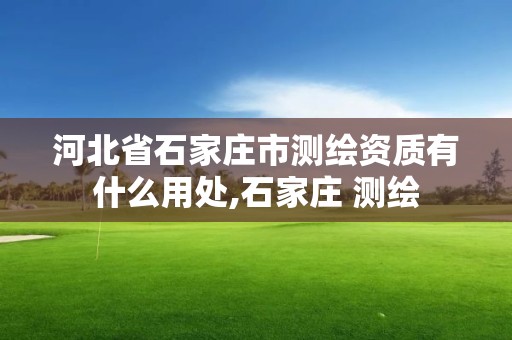 河北省石家庄市测绘资质有什么用处,石家庄 测绘